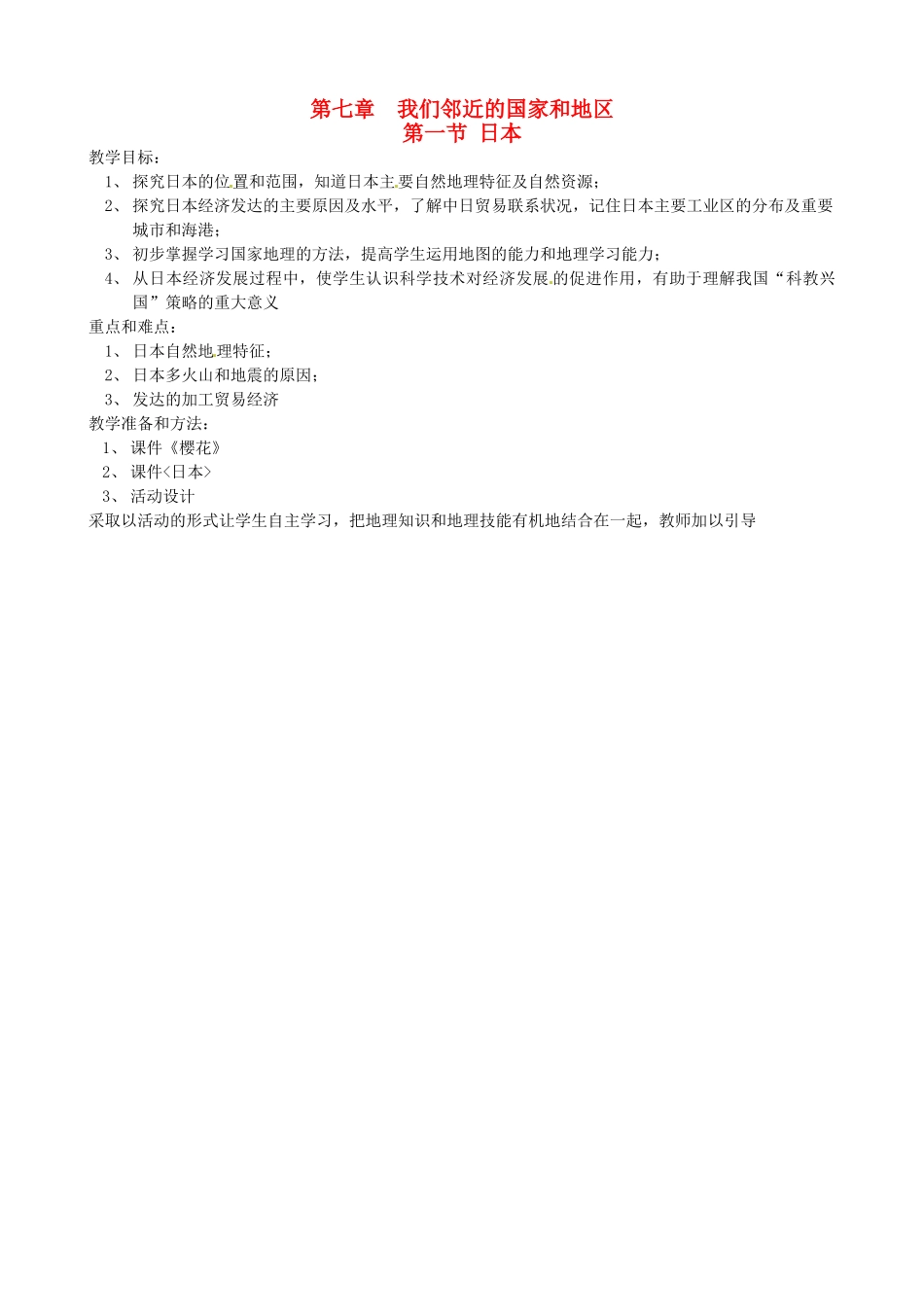 第七章　我们邻近的国家和地区
第一节 日本

教学目标：
1、 探究日本的位置和范围，知道日本主要自然地理特征及自然资源；
2、 探究日本经济发达的主要原因及水平，了解中日贸易联系状况，记住日本主要工业区的分布及重要城市和海港；
3、 初步掌握学习国家地理的方法，提高学生运用地图的能力和地理学习能力；
4、 从日本经济发展过程中，使学生认识科学技术对经济发展的促进作用，有助于理解我国“科教兴国”策略的重大意义

重点和难点：
1、 日本自然地理特征；
2、 日本多火山和地震的原因；
3、 发达的加工贸易经济

教学准备和方法：
1、 课件《樱花》
2、 课件<日本>
3、 活动设计

采取以活动的形式让学生自主学习，把地理知识和地理技能有机地结合在一起，教师加以引导